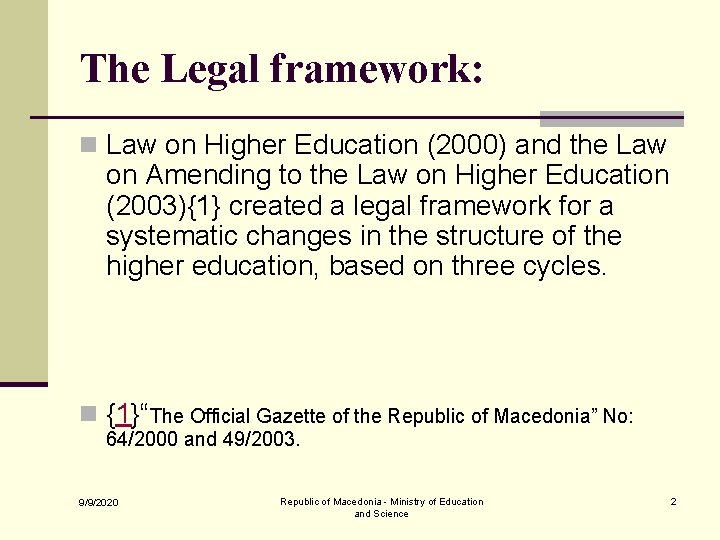 The Legal framework:

Law on Higher Education (2000) and the Law on Amending to the Law on Higher Education (2003){1} created a legal framework for a systematic changes in the structure of the higher education, based on three cycles.

{1}“The Official Gazette of the Republic of Macedonia” No: 64/2000 and 49/2003.

9/9/2020

Republic of Macedonia - Ministry of Education and Science

2